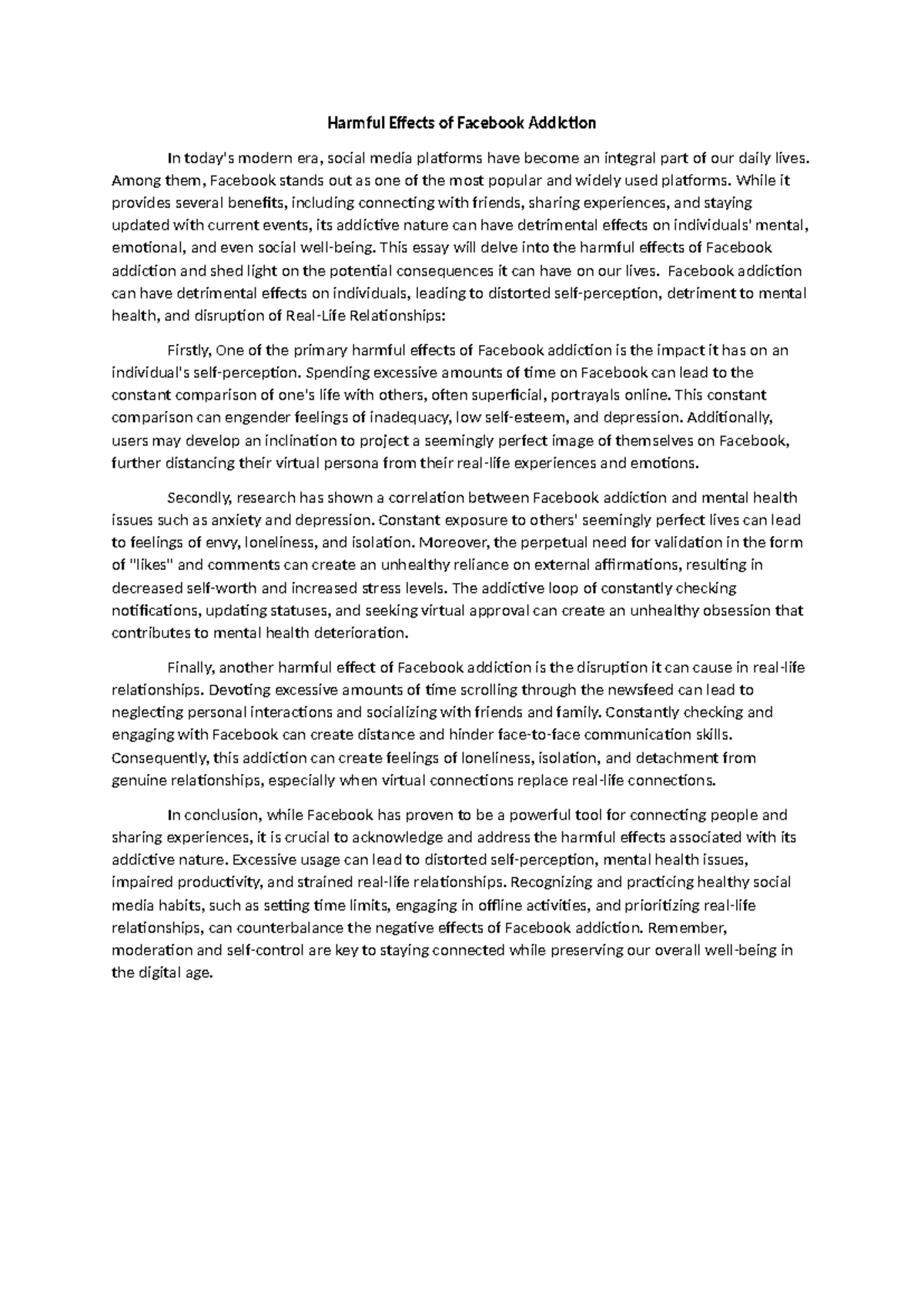 Harmful Effects of Facebook Addiction

In today's modern era, social media platforms have become an integral part of our daily lives. Among them, Facebook stands out as one of the most popular and widely used platforms. While it provides several benefits, including connecting with friends, sharing experiences, and staying updated with current events, its addictive nature can have detrimental effects on individuals' mental, emotional, and even social well-being. This essay will delve into the harmful effects of Facebook addiction and shed light on the potential consequences it can have on our lives. Facebook addiction can have detrimental effects on individuals, leading to distorted self-perception, detriment to mental health, and disruption of Real-Life Relationships:

Firstly, One of the primary harmful effects of Facebook addiction is the impact it has on an individual's self-perception. Spending excessive amounts of time on Facebook can lead to the constant comparison of one's life with others, often superficial, portrayals online. This constant comparison can engender feelings of inadequacy, low self-esteem, and depression. Additionally, users may develop an inclination to project a seemingly perfect image of themselves on Facebook, further distancing their virtual persona from their real-life experiences and emotions.

Secondly, research has shown a correlation between Facebook addiction and mental health issues such as anxiety and depression. Constant exposure to others' seemingly perfect lives can lead to feelings of envy, loneliness, and isolation. Moreover, the perpetual need for validation in the form of "likes" and comments can create an unhealthy reliance on external affirmations, resulting in decreased self-worth and increased stress levels. The addictive loop of constantly checking notifications, updating statuses, and seeking virtual approval can create an unhealthy obsession that contributes to mental health deterioration.

Finally, another harmful effect of Facebook addiction is the disruption it can cause in real-life relationships. Devoting excessive amounts of time scrolling through the newsfeed can lead to neglecting personal interactions and socializing with friends and family. Constantly checking and engaging with Facebook can create distance and hinder face-to-face communication skills. Consequently, this addiction can create feelings of loneliness, isolation, and detachment from genuine relationships, especially when virtual connections replace real-life connections.

In conclusion, while Facebook has proven to be a powerful tool for connecting people and sharing experiences, it is crucial to acknowledge and address the harmful effects associated with its addictive nature. Excessive usage can lead to distorted self-perception, mental health issues, impaired productivity, and strained real-life relationships. Recognizing and practicing healthy social media habits, such as setting time limits, engaging in offline activities, and prioritizing real-life relationships, can counterbalance the negative effects of Facebook addiction. Remember, moderation and self-control are key to staying connected while preserving our overall well-being in the digital age.